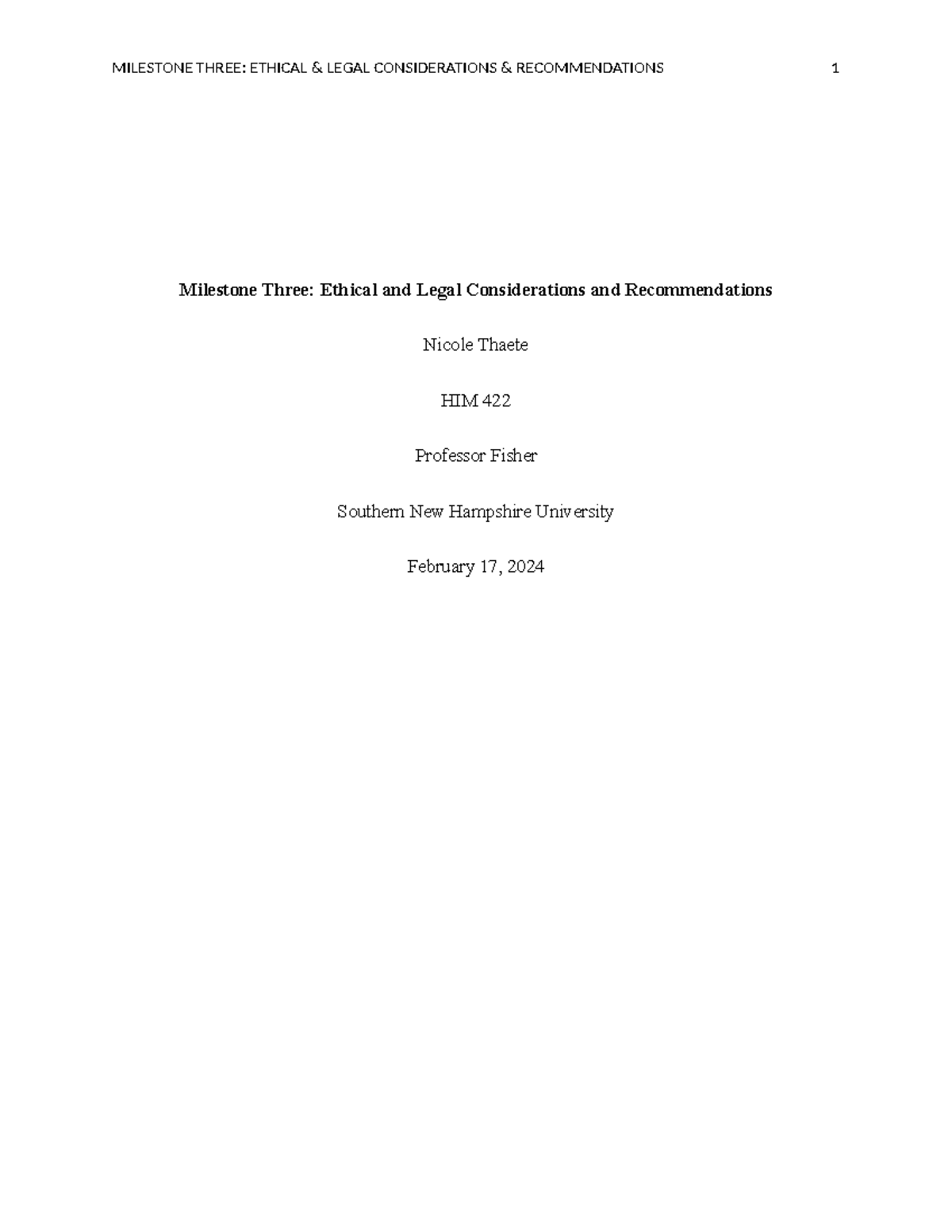 MILESTONE THREE: ETHICAL & LEGAL CONSIDERATIONS & RECOMMENDATIONS 1

Milestone Three: Ethical and Legal Considerations and Recommendations

Nicole Thaete

HIM 422

Professor Fisher

Southern New Hampshire University

February 17, 2024